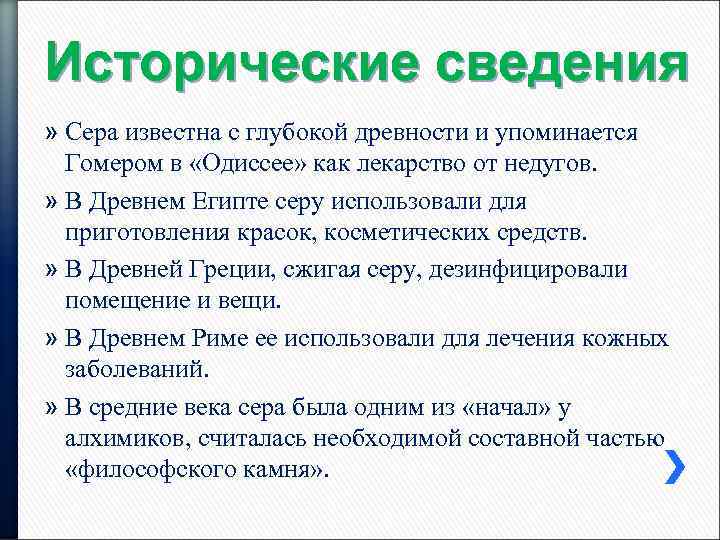 Исторические сведения

» Сера известна с глубокой древности и упоминается Гомером в «Одиссее» как лекарство от недугов.

» В Древнем Египте серу использовали для приготовления красок, косметических средств.

» В Древней Греции, сжигая серу, дезинфицировали помещение и вещи.

» В Древнем Риме ее использовали для лечения кожных заболеваний.

» В средние века сера была одним из «начал» у алхимиков, считалась необходимой составной частью «философского камня».